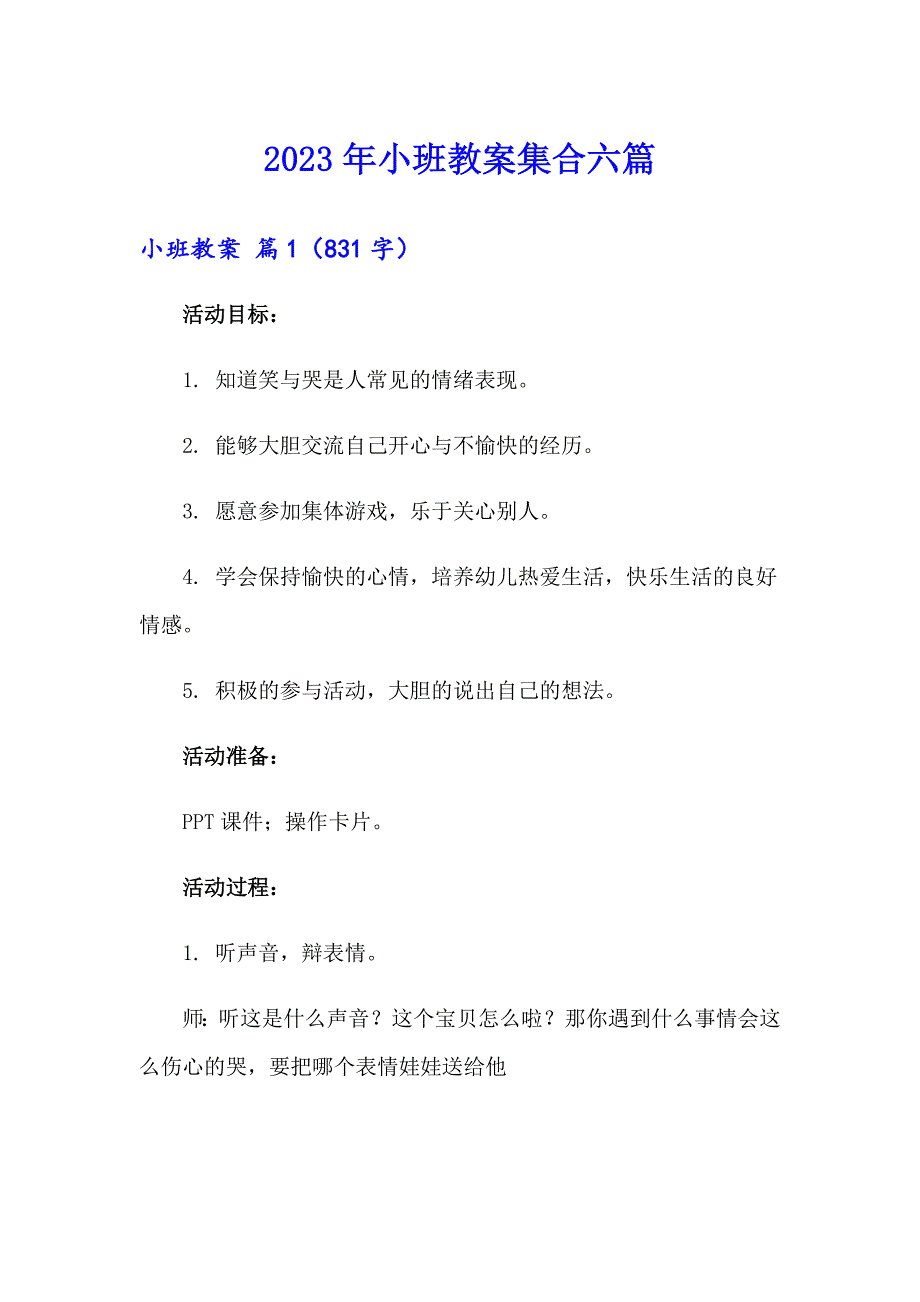 2023年小班教案集合六篇

小班教案 篇1（831字）

活动目标：

1. 知道笑与哭是人常见的情绪表现。

2. 能够大胆交流自己开心与不愉快的经历。

3. 愿意参加集体游戏，乐于关心别人。

4. 学会保持愉快的心情，培养幼儿热爱生活，快乐生活的良好情感。

5. 积极的参与活动，大胆的说出自己的想法。

活动准备：

PPT课件；操作卡片。

活动过程：

1. 听声音，辩表情。

师：听这是什么声音？这个宝贝怎么啦？那你遇到什么事情会这么伤心的哭，要把哪个表情娃娃送给他